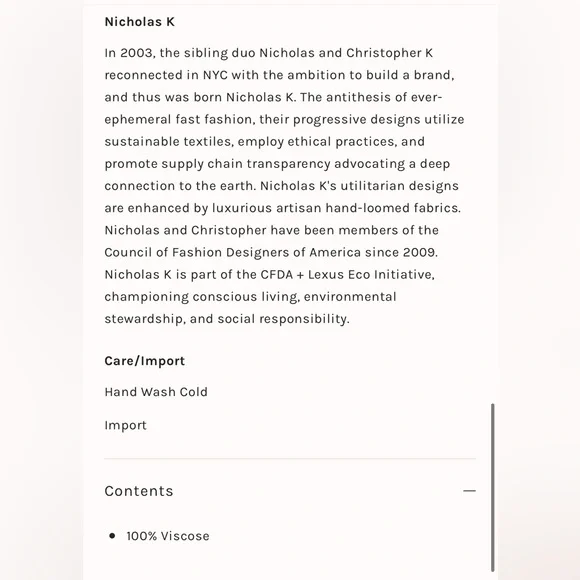 Nicholas K

In 2003, the sibling duo Nicholas and Christopher K reconnected in NYC with the ambition to build a brand, and thus was born Nicholas K. The antithesis of ever-ephemeral fast fashion, their progressive designs utilize sustainable textiles, employ ethical practices, and promote supply chain transparency advocating a deep connection to the earth. Nicholas K's utilitarian designs are enhanced by luxurious artisan hand-loomed fabrics. Nicholas and Christopher have been members of the Council of Fashion Designers of America since 2009. Nicholas K is part of the CFDA + Lexus Eco Initiative, championing conscious living, environmental stewardship, and social responsibility.

Care/Import

Hand Wash Cold

Import

Contents —

• 100% Viscose